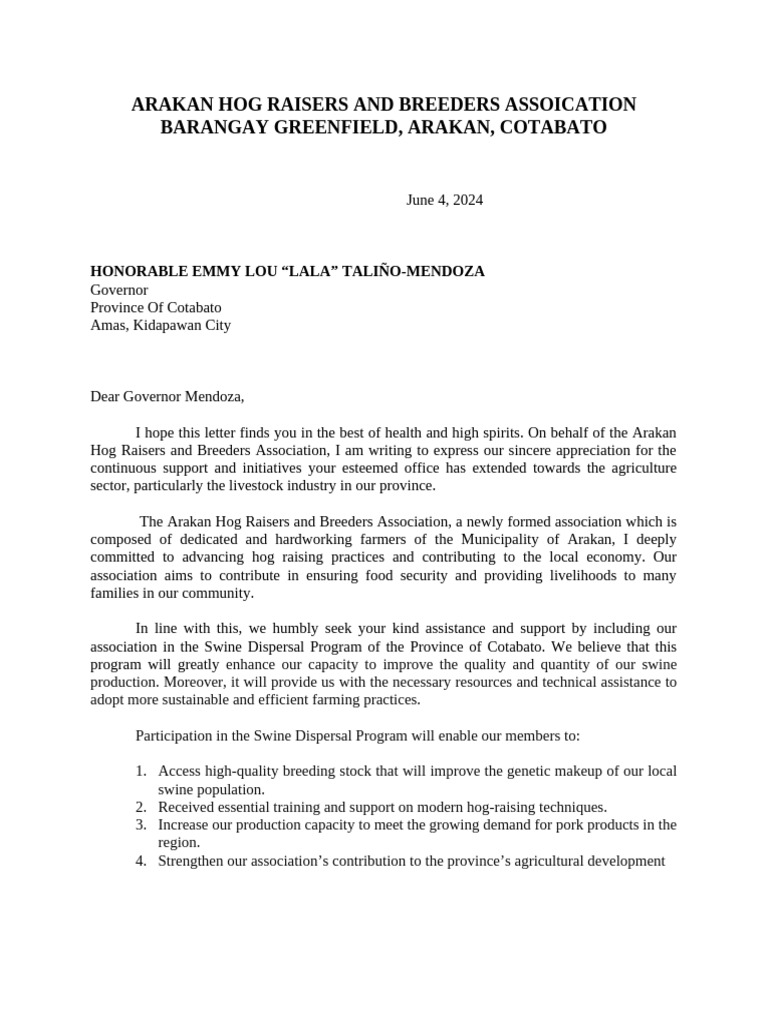 ARAKAN HOG RAISERS AND BREEDERS ASSOICATION
BARANGAY GREENFIELD, ARAKAN, COTABATO

June 4, 2024

HONORABLE EMMY LOU “LALA” TALIÑO-MENDOZA
Governor
Province Of Cotabato
Amas, Kidapawan City

Dear Governor Mendoza,

I hope this letter finds you in the best of health and high spirits. On behalf of the Arakan Hog Raisers and Breeders Association, I am writing to express our sincere appreciation for the continuous support and initiatives your esteemed office has extended towards the agriculture sector, particularly the livestock industry in our province.

The Arakan Hog Raisers and Breeders Association, a newly formed association which is composed of dedicated and hardworking farmers of the Municipality of Arakan, I deeply committed to advancing hog raising practices and contributing to the local economy. Our association aims to contribute in ensuring food security and providing livelihoods to many families in our community.

In line with this, we humbly seek your kind assistance and support by including our association in the Swine Dispersal Program of the Province of Cotabato. We believe that this program will greatly enhance our capacity to improve the quality and quantity of our swine production. Moreover, it will provide us with the necessary resources and technical assistance to adopt more sustainable and efficient farming practices.

Participation in the Swine Dispersal Program will enable our members to:

1. Access high-quality breeding stock that will improve the genetic makeup of our local swine population.
2. Received essential training and support on modern hog-raising techniques.
3. Increase our production capacity to meet the growing demand for pork products in the region.
4. Strengthen our association’s contribution to the province’s agricultural development